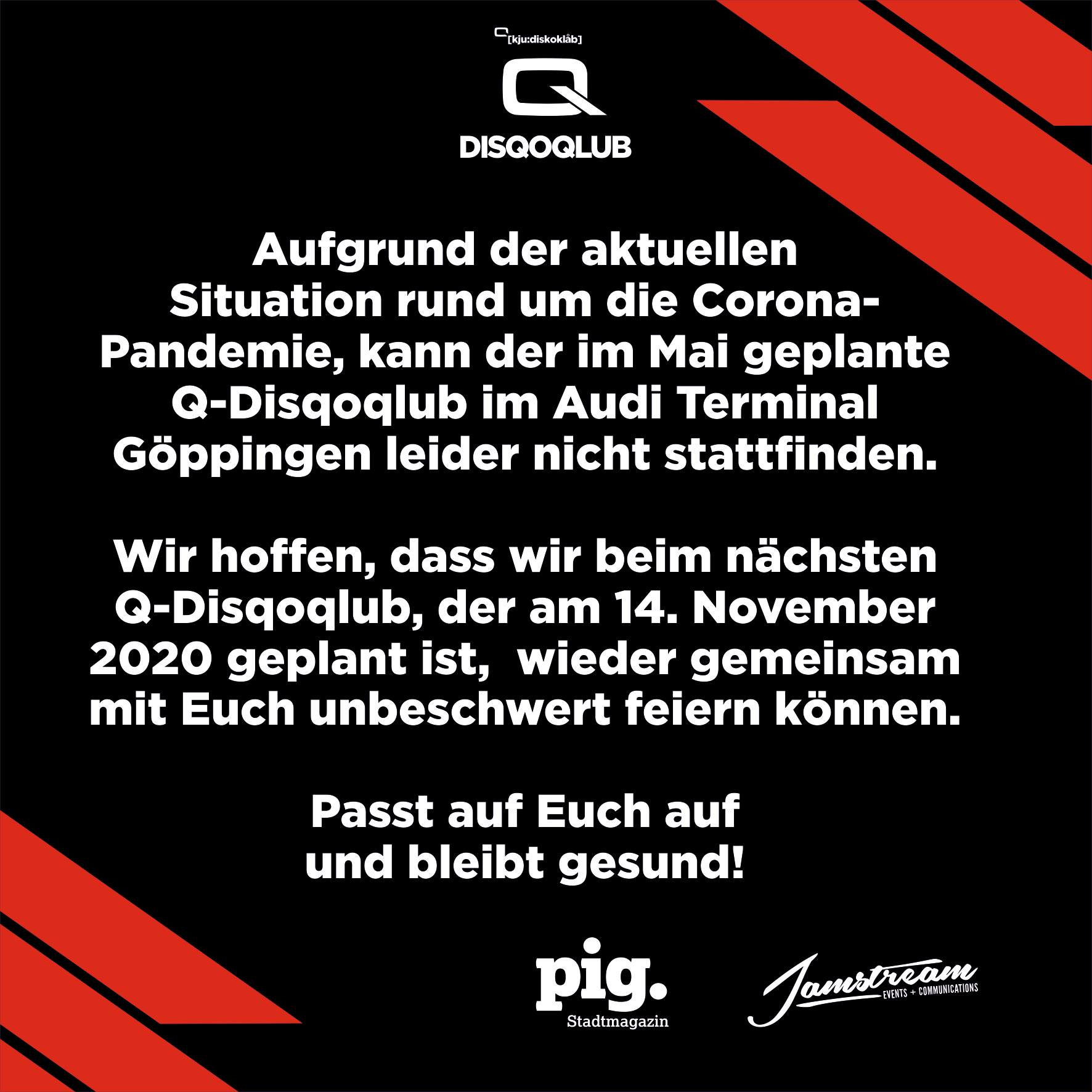 [kju:diskoklåb]

Q

DISQOQLUB

Aufgrund der aktuellen Situation rund um die Corona-Pandemie, kann der im Mai geplante Q-Disqoqlub im Audi Terminal Göppingen leider nicht stattfinden.

Wir hoffen, dass wir beim nächsten Q-Disqoqlub, der am 14. November 2020 geplant ist, wieder gemeinsam mit Euch unbeschwert feiern können.

Passt auf Euch auf
und bleibt gesund!

pig.
Stadtmagazin

Jamstream
EVENTS + COMMUNICATIONS